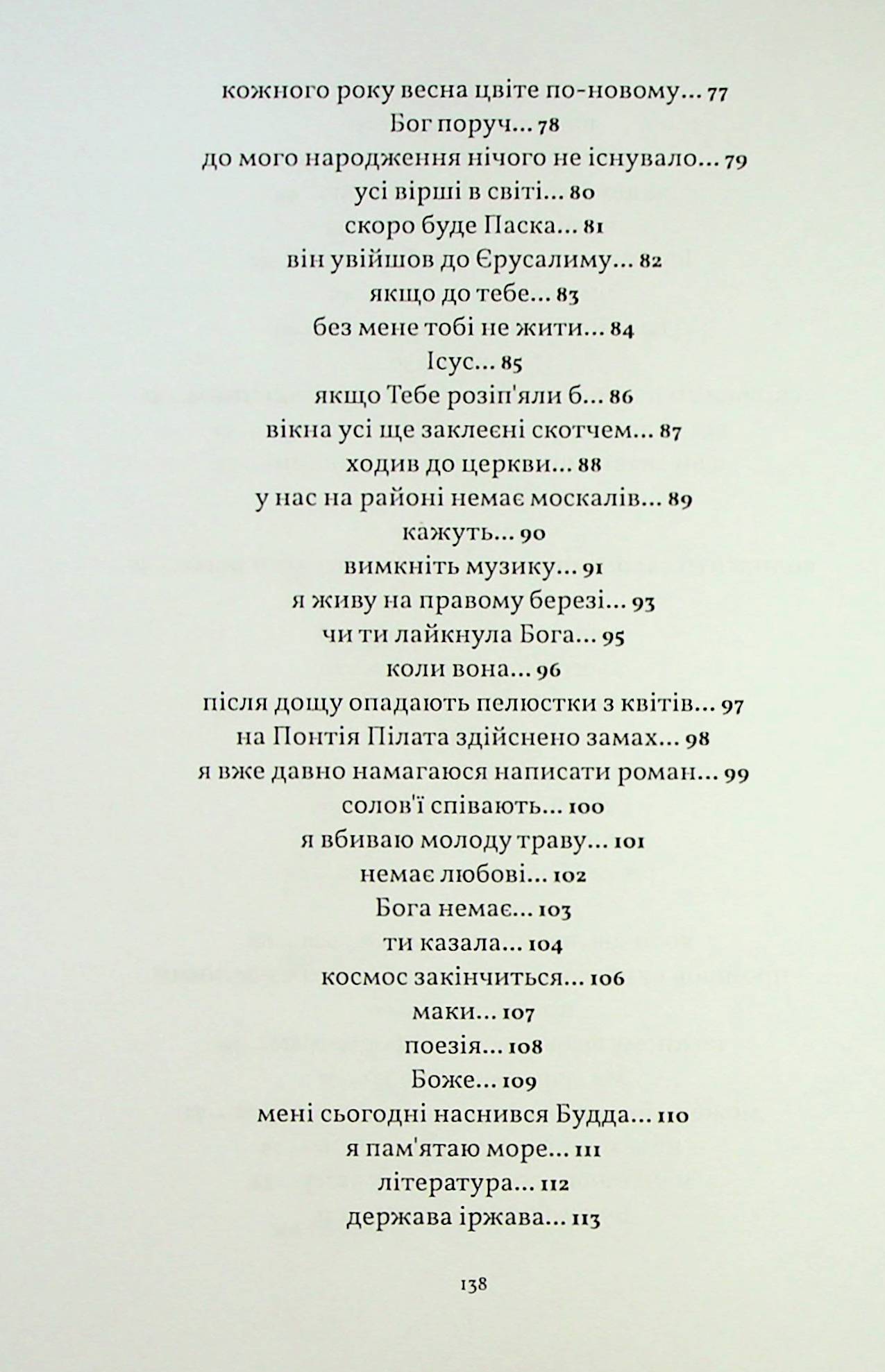 кожного року весна цвіте по-новому... 77
Бог поруч... 78
до мого народження нічого не існувало... 79
усі вірші в світі... 80
скоро буде Паска... 81
він увійшов до Єрусалиму... 82
якщо до тебе... 83
без мене тобі не жити... 84
Ісус... 85
якщо Тебе розіп'яли б... 86
вікна усі ще заклеєні скотчем... 87
ходив до церкви... 88
у нас на районі немає москалів... 89
кажуть... 90
вимкніть музику... 91
я живу на правому березі... 93
чи ти лайкнула Бога... 95
коли вона... 96
після дощу опадають пелюстки з квітів... 97
на Понтія Пілата здійснено замах... 98
я вже давно намагаюся написати роман... 99
солов'ї співають... 100
я вбиваю молоду траву... 101
немає любові... 102
Бога немає... 103
ти казала... 104
космос закінчиться... 106
маки... 107
поезія... 108
Боже... 109
мені сьогодні наснився Будда... 110
я пам'ятаю море... 111
література... 112
держава іржава... 113

138